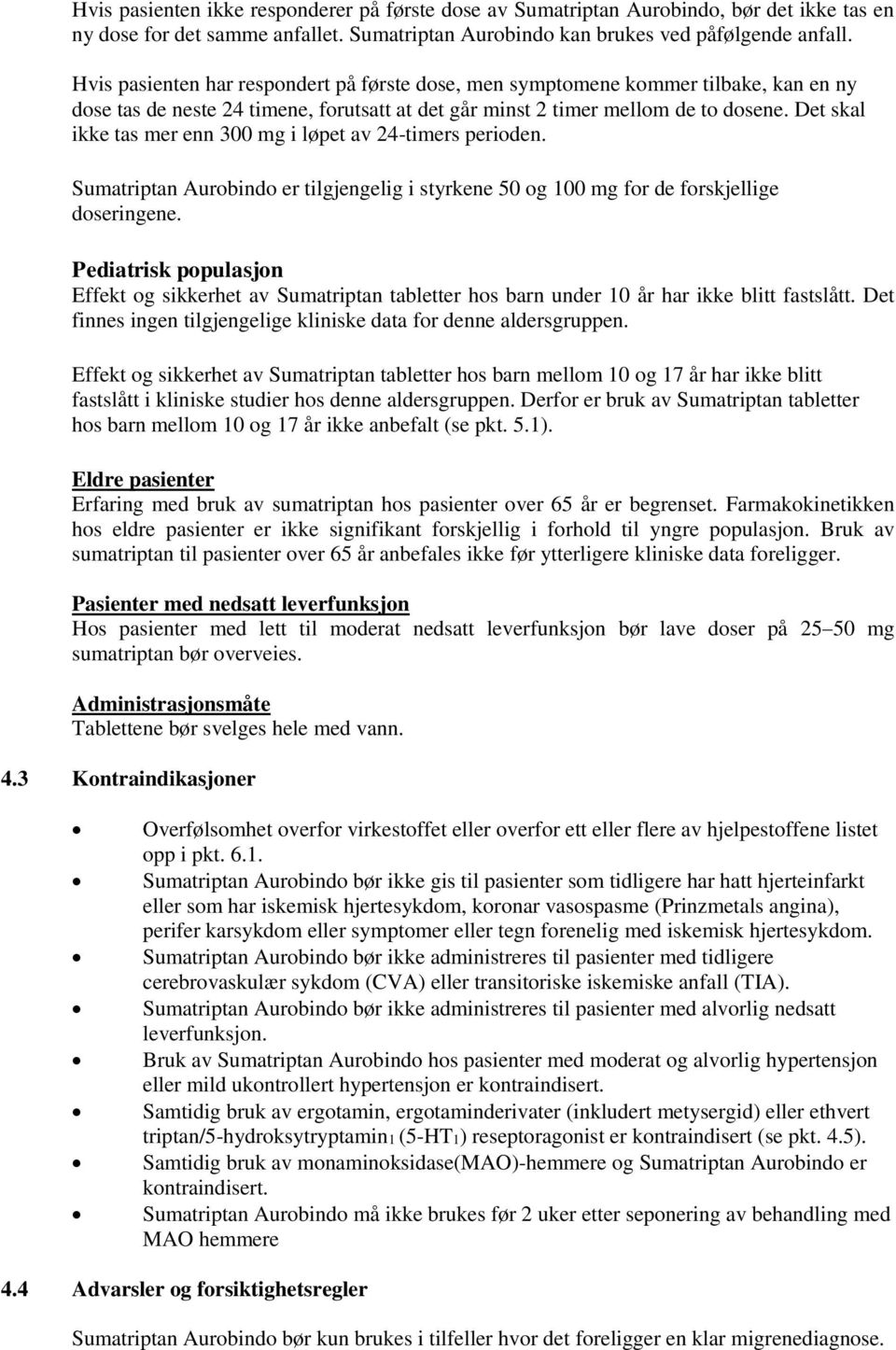 Hvis pasienten ikke responderer på første dose av Sumatriptan Aurobindo, bør det ikke tas en ny dose for det samme anfallet. Sumatriptan Aurobindo kan brukes ved påfølgende anfall.

Hvis pasienten har respondert på første dose, men symptomene kommer tilbake, kan en ny dose tas de neste 24 timene, forutsatt at det går minst 2 timer mellom de to dosene. Det skal ikke tas mer enn 300 mg i løpet av 24-timers perioden.

Sumatriptan Aurobindo er tilgjengelig i styrkene 50 og 100 mg for de forskjellige doseringene.

Pediatrisk populasjon
Effekt og sikkerhet av Sumatriptan tabletter hos barn under 10 år har ikke blitt fastslått. Det finnes ingen tilgjengelige kliniske data for denne aldersgruppen.

Effekt og sikkerhet av Sumatriptan tabletter hos barn mellom 10 og 17 år har ikke blitt fastslått i kliniske studier hos denne aldersgruppen. Derfor er bruk av Sumatriptan tabletter hos barn mellom 10 og 17 år ikke anbefalt (se pkt. 5.1).

Eldre pasienter
Erfaring med bruk av sumatriptan hos pasienter over 65 år er begrenset. Farmakokinetikken hos eldre pasienter er ikke signifikant forskjellig i forhold til yngre populasjon. Bruk av sumatriptan til pasienter over 65 år anbefales ikke før ytterligere kliniske data foreligger.

Pasienter med nedsatt leverfunksjon
Hos pasienter med lett til moderat nedsatt leverfunksjon bør lave doser på 25–50 mg sumatriptan bør overveies.

Administrasjonsmåte
Tablettene bør svelges hele med vann.

4.3 Kontraindikasjoner

• Overfølsomhet overfor virkestoffet eller overfor ett eller flere av hjelpestoffene listet opp i pkt. 6.1.
• Sumatriptan Aurobindo bør ikke gis til pasienter som tidligere har hatt hjerteinfarkt eller som har iskemisk hjertesykdom, koronar vasospasme (Prinzmetals angina), perifer karsykdom eller symptomer eller tegn forenelig med iskemisk hjertesykdom.
• Sumatriptan Aurobindo bør ikke administreres til pasienter med tidligere cerebrovaskulær sykdom (CVA) eller transitoriske iskemiske anfall (TIA).
• Sumatriptan Aurobindo bør ikke administreres til pasienter med alvorlig nedsatt leverfunksjon.
• Bruk av Sumatriptan Aurobindo hos pasienter med moderat og alvorlig hypertensjon eller mild ukontrollert hypertensjon er kontraindisert.
• Samtidig bruk av ergotamin, ergotaminderivater (inkludert metysergid) eller ethvert triptan/5-hydroksytryptamin$_1$ (5-HT$_1$) reseptoragonist er kontraindisert (se pkt. 4.5).
• Samtidig bruk av monaminoksidase(MAO)-hemmere og Sumatriptan Aurobindo er kontraindisert.
• Sumatriptan Aurobindo må ikke brukes før 2 uker etter seponering av behandling med MAO hemmere

4.4 Advarsler og forsiktighetsregler

Sumatriptan Aurobindo bør kun brukes i tilfeller hvor det foreligger en klar migrenediagnose.